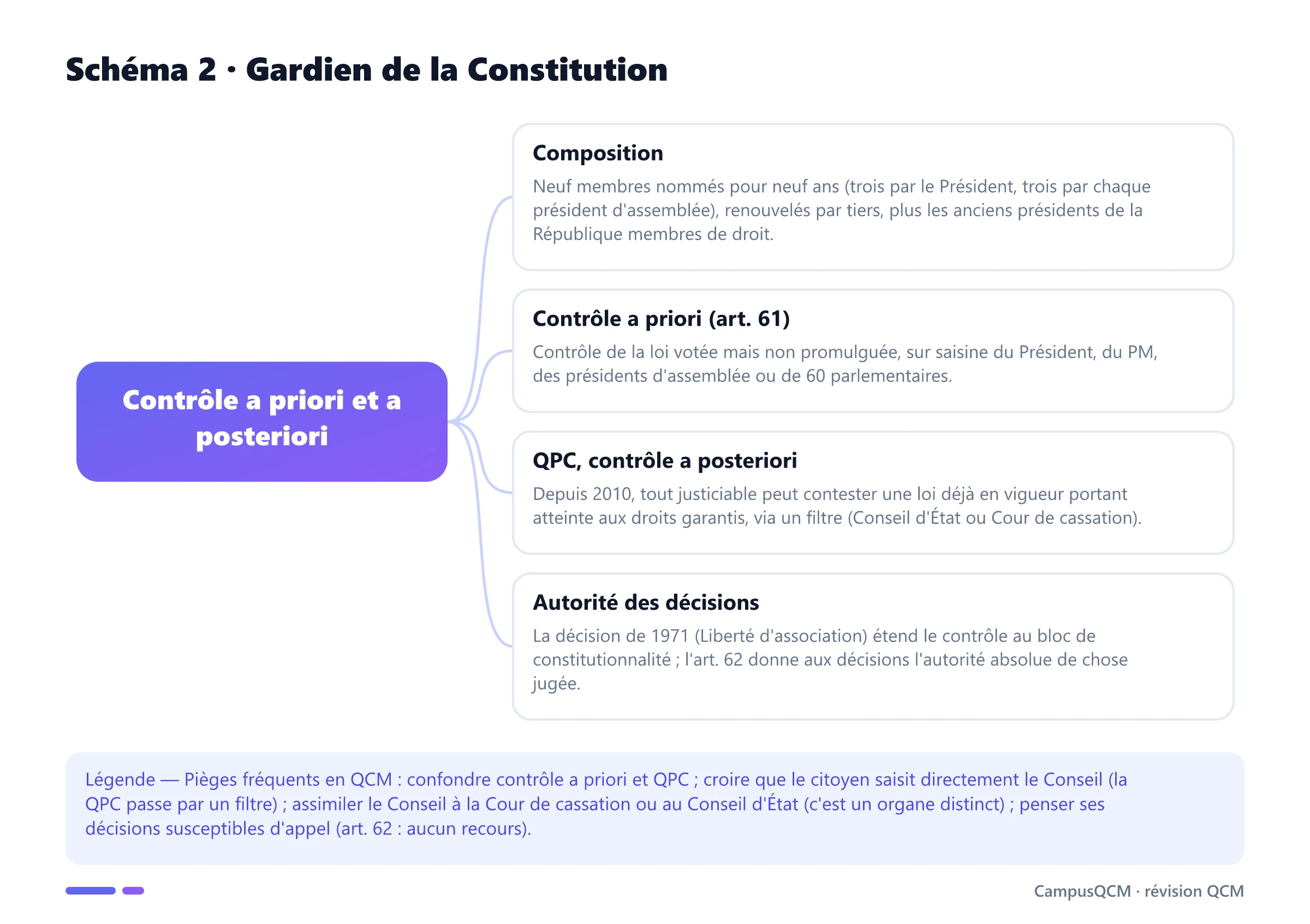 Schéma 2 · Gardien de la Constitution

Contrôle a priori et a posteriori

Composition

Neuf membres nommés pour neuf ans (trois par le Président, trois par chaque président d'assemblée), renouvelés par tiers, plus les anciens présidents de la République membres de droit.

Contrôle a priori (art. 61)

Contrôle de la loi votée mais non promulguée, sur saisine du Président, du PM, des présidents d'assemblée ou de 60 parlementaires.

QPC, contrôle a posteriori

Depuis 2010, tout justiciable peut contester une loi déjà en vigueur portant atteinte aux droits garantis, via un filtre (Conseil d'État ou Cour de cassation).

Autorité des décisions

La décision de 1971 (Liberté d'association) étend le contrôle au bloc de constitutionnalité ; l'art. 62 donne aux décisions l'autorité absolue de chose jugée.

Légende — Pièges fréquents en QCM : confondre contrôle a priori et QPC ; croire que le citoyen saisit directement le Conseil (la QPC passe par un filtre) ; assimiler le Conseil à la Cour de cassation ou au Conseil d'État (c'est un organe distinct) ; penser ses décisions susceptibles d'appel (art. 62 : aucun recours).

CampusQCM · révision QCM